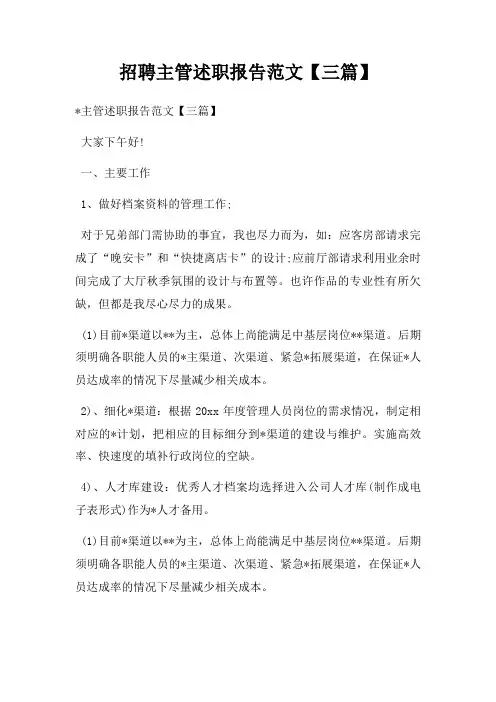 招聘主管述职报告范文【三篇】

*主管述职报告范文【三篇】

大家下午好!

一、主要工作

1、做好档案资料的管理工作;

对于兄弟部门需协助的事宜，我也尽力而为，如：应客房部请求完成了“晚安卡”和“快捷离店卡”的设计;应前厅部请求利用业余时间完成了大厅秋季氛围的设计与布置等。也许作品的专业性有所欠缺，但都是我尽心尽力的成果。

(1)目前*渠道以**为主，总体上尚能满足中基层岗位**渠道。后期须明确各职能人员的*主渠道、次渠道、紧急*拓展渠道，在保证*人员达成率的情况下尽量减少相关成本。

2)、细化*渠道：根据 20xx 年度管理人员岗位的需求情况，制定相对应的*计划，把相应的目标细分到*渠道的建设与维护。实施高效率、快速度的填补行政岗位的空缺。

4)、人才库建设：优秀人才档案均选择进入公司人才库(制作成电子表形式)作为*人才备用。

(1)目前*渠道以**为主，总体上尚能满足中基层岗位**渠道。后期须明确各职能人员的*主渠道、次渠道、紧急*拓展渠道，在保证*人员达成率的情况下尽量减少相关成本。